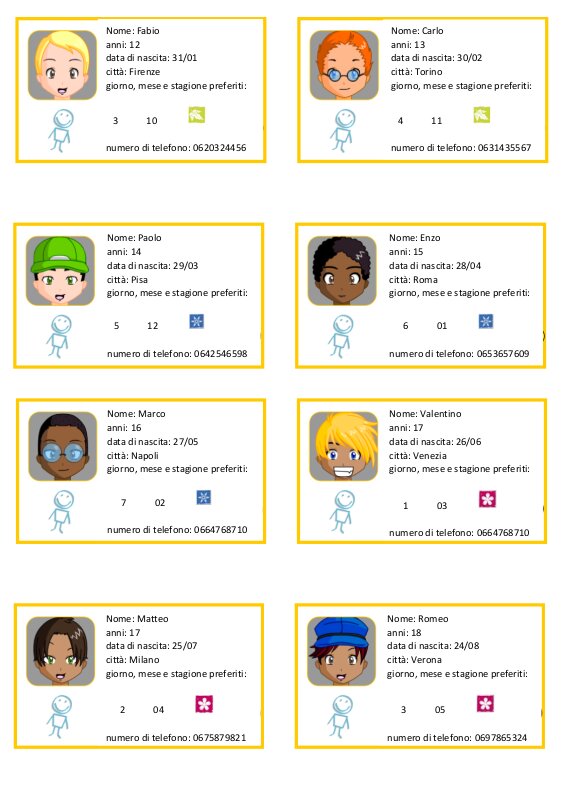 Nome: Fabio
anni: 12
data di nascita: 31/01
città: Firenze
giorno, mese e stagione preferiti:

3 10

numero di telefono: 0620324456

Nome: Carlo
anni: 13
data di nascita: 30/02
città: Torino
giorno, mese e stagione preferiti:

4 11

numero di telefono: 0631435567

Nome: Paolo
anni: 14
data di nascita: 29/03
città: Pisa
giorno, mese e stagione preferiti:

5 12

numero di telefono: 0642546598

Nome: Enzo
anni: 15
data di nascita: 28/04
città: Roma
giorno, mese e stagione preferiti:

6 01

numero di telefono: 0653657609

Nome: Marco
anni: 16
data di nascita: 27/05
città: Napoli
giorno, mese e stagione preferiti:

7 02

numero di telefono: 0664768710

Nome: Valentino
anni: 17
data di nascita: 26/06
città: Venezia
giorno, mese e stagione preferiti:

1 03

numero di telefono: 0664768710

Nome: Matteo
anni: 17
data di nascita: 25/07
città: Milano
giorno, mese e stagione preferiti:

2 04

numero di telefono: 0675879821

Nome: Romeo
anni: 18
data di nascita: 24/08
città: Verona
giorno, mese e stagione preferiti:

3 05

numero di telefono: 0697865324